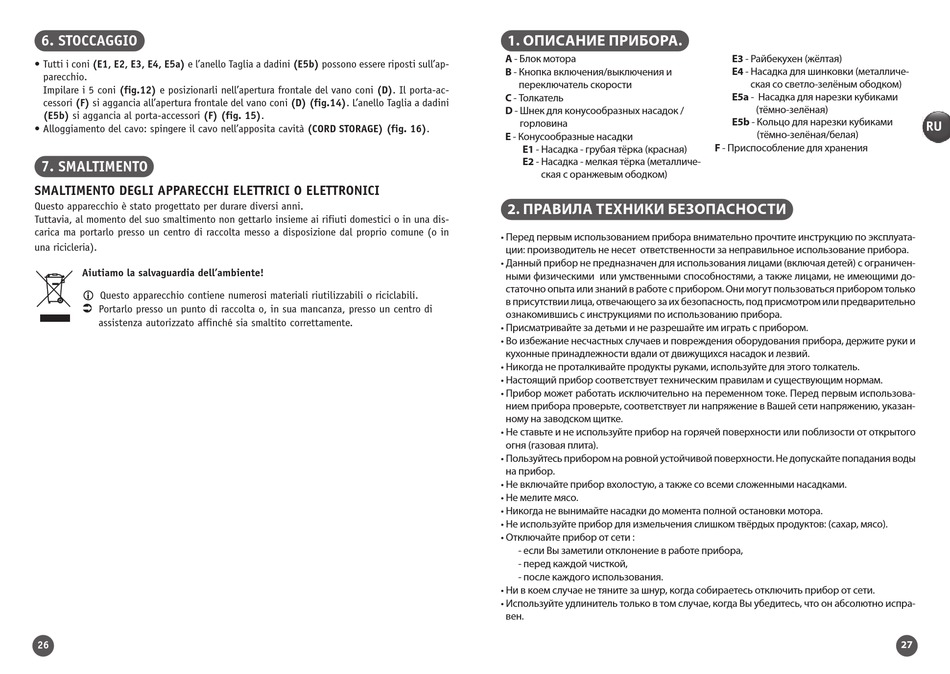 6. STOCCAGGIO

• Tutti i coni (E1, E2, E3, E4, E5a) e l'anello Taglia a dadini (E5b) possono essere riposti sull'apparecchio.
Impilare i 5 coni (fig.12) e posizionarli nell'apertura frontale del vano coni (D). Il porta-accessori (F) si aggancia all'apertura frontale del vano coni (D) (fig.14). L'anello Taglia a dadini (E5b) si aggancia al porta-accessori (F) (fig. 15).
• Alloggiamento del cavo: spingere il cavo nell'apposita cavità (CORD STORAGE) (fig. 16).

7. SMALTIMENTO

SMALTIMENTO DEGLI APPARECCHI ELETTRICI O ELETTRONICI
Questo apparecchio è stato progettato per durare diversi anni.
Tuttavia, al momento del suo smaltimento non gettarlo insieme ai rifiuti domestici o in una discarica ma portarlo presso un centro di raccolta messo a disposizione dal proprio comune (o in una ricicleria).

Aiutiamo la salvaguardia dell'ambiente!
Questo apparecchio contiene numerosi materiali riutilizzabili o riciclabili.
Portarlo presso un punto di raccolta o, in sua mancanza, presso un centro di assistenza autorizzato affinché sia smaltito correttamente.

26

1. ОПИСАНИЕ ПРИБОРА.

A - Блок мотора
B - Кнопка включения/выключения и переключатель скорости
C - Толкатель
D - Шнек для конусообразных насадок / горловина
E - Конусообразные насадки
E1 - Насадка - грубая тёрка (красная)
E2 - Насадка - мелкая тёрка (металлическая с оранжевым ободком)
E3 - Райбекухен (жёлтая)
E4 - Насадка для шинковки (металлическая со светло-зелёным ободком)
E5a - Насадка для нарезки кубиками (тёмно-зелёная)
E5b - Кольцо для нарезки кубиками (тёмно-зелёная/белая)
F - Приспособление для хранения

RU

2. ПРАВИЛА ТЕХНИКИ БЕЗОПАСНОСТИ

• Перед первым использованием прибора внимательно прочтите инструкцию по эксплуатации: производитель не несет ответственности за неправильное использование прибора.
• Данный прибор не предназначен для использования лицами (включая детей) с ограниченными физическими или умственными способностями, а также лицами, не имеющими достаточно опыта или знаний в работе с прибором. Они могут пользоваться прибором только в присутствии лица, отвечающего за их безопасность, под присмотром или предварительно ознакомившись с инструкциями по использованию прибора.
• Присматривайте за детьми и не разрешайте им играть с прибором.
• Во избежание несчастных случаев и повреждения оборудования прибора, держите руки и кухонные принадлежности вдали от движущихся насадок и лезвий.
• Никогда не проталкивайте продукты руками, используйте для этого толкатель.
• Настоящий прибор соответствует техническим правилам и существующим нормам.
• Прибор может работать исключительно на переменном токе. Перед первым использованием прибора проверьте, соответствует ли напряжение в Вашей сети напряжению, указанному на заводском щитке.
• Не ставьте и не используйте прибор на горячей поверхности или поблизости от открытого огня (газовая плита).
• Пользуйтесь прибором на ровной устойчивой поверхности. Не допускайте попадания воды на прибор.
• Не включайте прибор вхолостую, а также со всеми сложенными насадками.
• Не мелите мясо.
• Никогда не вынимайте насадки до момента полной остановки мотора.
• Не используйте прибор для измельчения слишком твёрдых продуктов: (сахар, мясо).
• Отключайте прибор от сети :
- если Вы заметили отклонение в работе прибора,
- перед каждой чисткой,
- после каждого использования.
• Ни в коем случае не тяните за шнур, когда собираетесь отключить прибор от сети.
• Используйте удлинитель только в том случае, когда Вы убедитесь, что он абсолютно исправен.

27